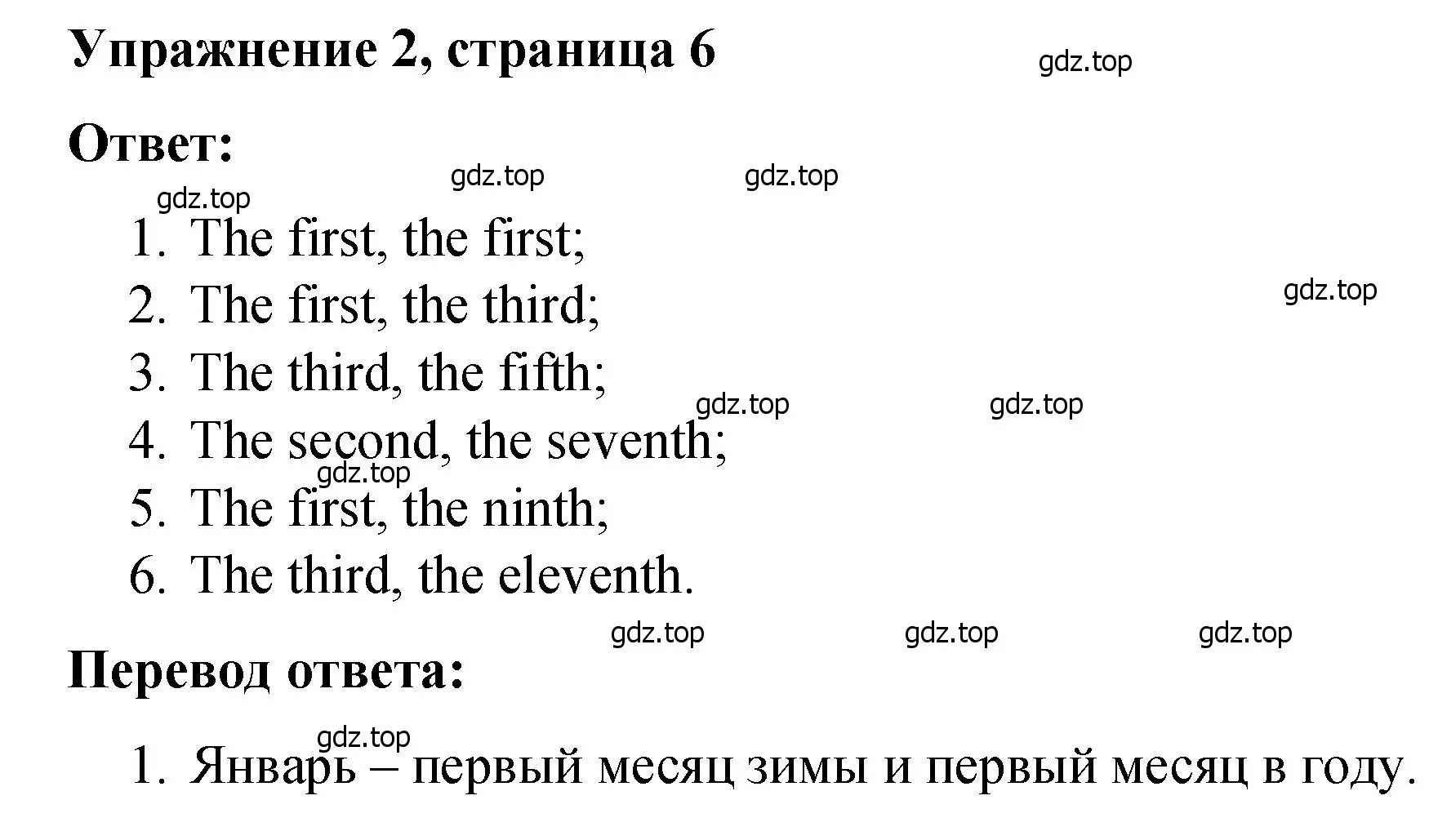 Упражнение 2, страница 6

gdz.top

Ответ:

gdz.top gdz.top
gdz.top

1. The first, the first;
2. The first, the third;

gdz.top

3. The third, the fifth;

gdz.top gdz.top

4. The second, the seventh;

gdz.top

5. The first, the ninth;
6. The third, the eleventh.

gdz.top gdz.top gdz.top

Перевод ответа:

gdz.top

1. Январь – первый месяц зимы и первый месяц в году.